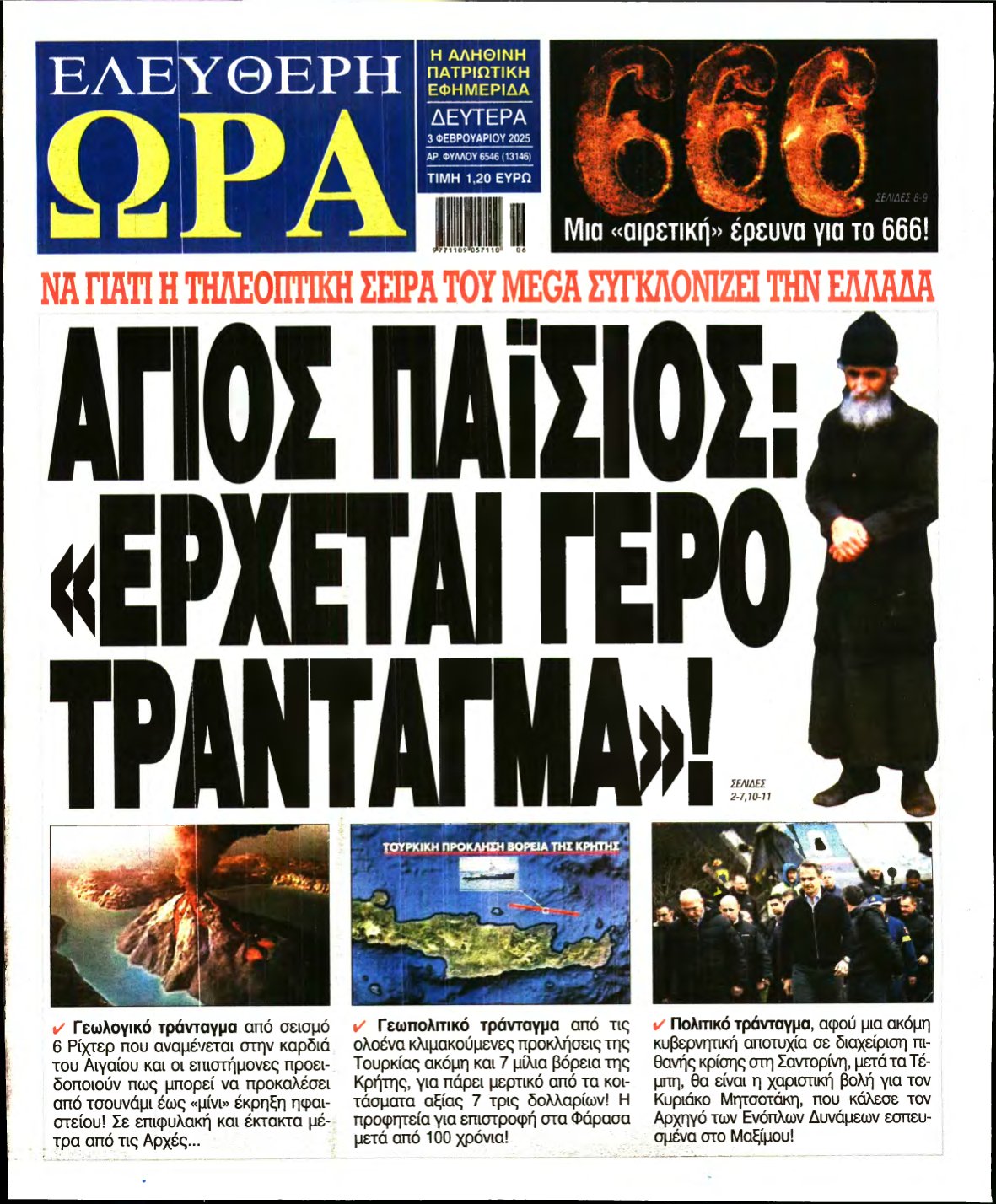 ΕΛΕΥΘΕΡΗ ΩΡΑ

Η ΑΛΗΘΙΝΗ ΠΑΤΡΙΩΤΙΚΗ ΕΦΗΜΕΡΙΔΑ

ΔΕΥΤΕΡΑ
3 ΦΕΒΡΟΥΑΡΙΟΥ 2025
ΑΡ. ΦΥΛΛΟΥ 6546 (13146)
ΤΙΜΗ 1,20 ΕΥΡΩ

9 771109 057110 06

666

ΣΕΛΙΔΕΣ 8-9

Μια «αιρετική» έρευνα για το 666!

ΝΑ ΓΙΑΤΙ Η ΤΗΛΕΟΠΤΙΚΗ ΣΕΙΡΑ ΤΟΥ MEGA ΣΥΓΚΛΟΝΙΖΕΙ ΤΗΝ ΕΛΛΑΔΑ

ΑΓΙΟΣ ΠΑΪΣΙΟΣ: «ΕΡΧΕΤΑΙ ΓΕΡΟ ΤΡΑΝΤΑΓΜΑ»!

ΣΕΛΙΔΕΣ 2-7,10-11

ΤΟΥΡΚΙΚΗ ΠΡΟΚΛΗΣΗ ΒΟΡΕΙΑ ΤΗΣ ΚΡΗΤΗΣ

✔ Γεωλογικό τράνταγμα από σεισμό 6 Ρίχτερ που αναμένεται στην καρδιά του Αιγαίου και οι επιστήμονες προειδοποιούν πως μπορεί να προκαλέσει από τσουνάμι έως «μίνι» έκρηξη ηφαιστείου! Σε επιφυλακή και έκτακτα μέτρα από τις Αρχές...

✔ Γεωπολιτικό τράνταγμα από τις ολοένα κλιμακούμενες προκλήσεις της Τουρκίας ακόμη και 7 μίλια βόρεια της Κρήτης, για πάρει μερτικό από τα κοιτάσματα αξίας 7 τρις δολλαρίων! Η προφητεία για επιστροφή στα Φάρασα μετά από 100 χρόνια!

✔ Πολιτικό τράνταγμα, αφού μια ακόμη κυβερνητική αποτυχία σε διαχείριση πιθανής κρίσης στη Σαντορίνη, μετά τα Τέμπη, θα είναι η χαριστική βολή για τον Κυριάκο Μητσοτάκη, που κάλεσε τον Αρχηγό των Ενόπλων Δυνάμεων εσπευσμένα στο Μαξίμου!